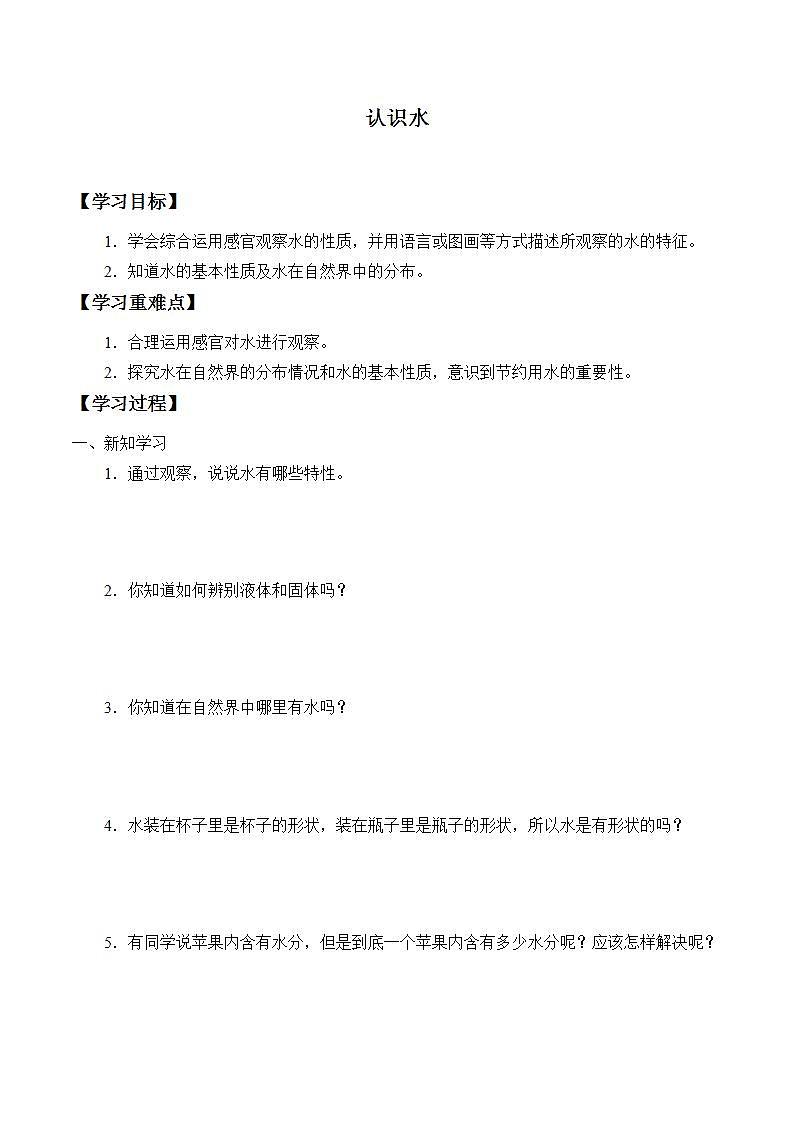 认识水

【学习目标】

1. 学会综合运用感官观察水的性质，并用语言或图画等方式描述所观察的水的特征。

2. 知道水的基本性质及水在自然界中的分布。

【学习重难点】

1. 合理运用感官对水进行观察。

2. 探究水在自然界的分布情况和水的基本性质，意识到节约用水的重要性。

【学习过程】

一、新知学习

1. 通过观察，说说水有哪些特性。

2. 你知道如何辨别液体和固体吗？

3. 你知道在自然界中哪里有水吗？

4. 水装在杯子里是杯子的形状，装在瓶子里是瓶子的形状，所以水是有形状的吗？

5. 有同学说苹果内含有水分，但是到底一个苹果内含有多少水分呢？应该怎样解决呢？